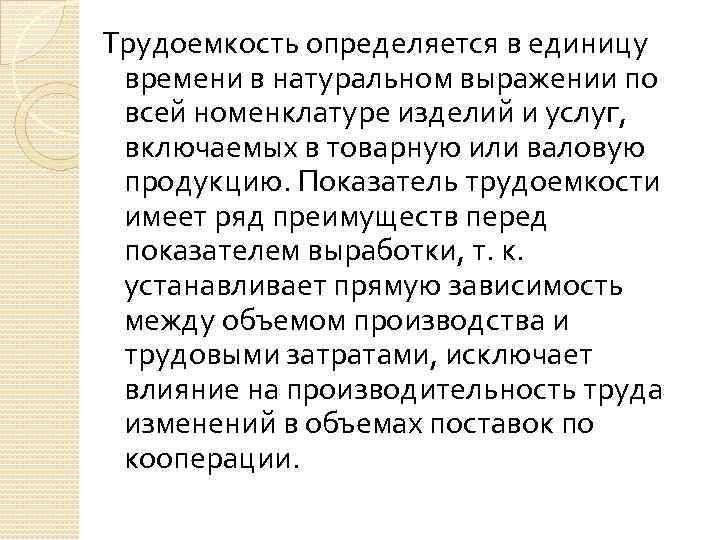 Трудоемкость определяется в единицу времени в натуральном выражении по всей номенклатуре изделий и услуг, включаемых в товарную или валовую продукцию. Показатель трудоемкости имеет ряд преимуществ перед показателем выработки, т. к. устанавливает прямую зависимость между объемом производства и трудовыми затратами, исключает влияние на производительность труда изменений в объемах поставок по кооперации.